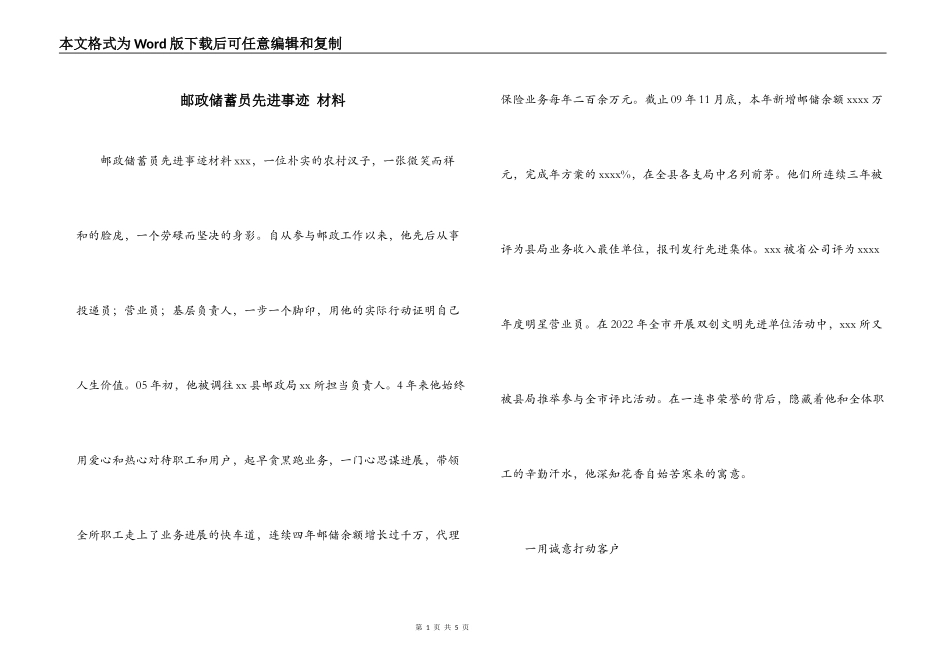 本文格式为Word版下载后可任意编辑和复制

邮政储蓄员先进事迹 材料

邮政储蓄员先进事迹材料xxx，一位朴实的农村汉子，一张微笑而祥和的脸庞，一个劳碌而坚决的身影。自从参与邮政工作以来，他先后从事投递员；营业员；基层负责人，一步一个脚印，用他的实际行动证明自己人生价值。05年初，他被调往xx县邮政局xx所担当负责人。4年来他始终用爱心和热心对待职工和用户，起早贪黑跑业务，一门心思谋进展，带领全所职工走上了业务进展的快车道，连续四年邮储余额增长过千万，代理保险业务每年二百余万元。截止09年11月底，本年新增邮储余额xxxx万元，完成年方案的xxxx%，在全县各支局中名列前茅。他们所连续三年被评为县局业务收入最佳单位，报刊发行先进集体。xxx被省公司评为xxxx年度明星营业员。在2022年全市开展双创文明先进单位活动中，xxx所又被县局推举参与全市评比活动。在一连串荣誉的背后，隐藏着他和全体职工的辛勤汗水，他深知花香自始苦寒来的寓意。

一用诚意打动客户

第 1 页 共 5 页